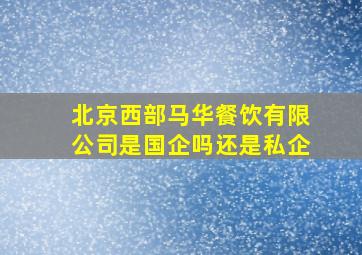 北京西部马华餐饮有限公司是国企吗还是私企